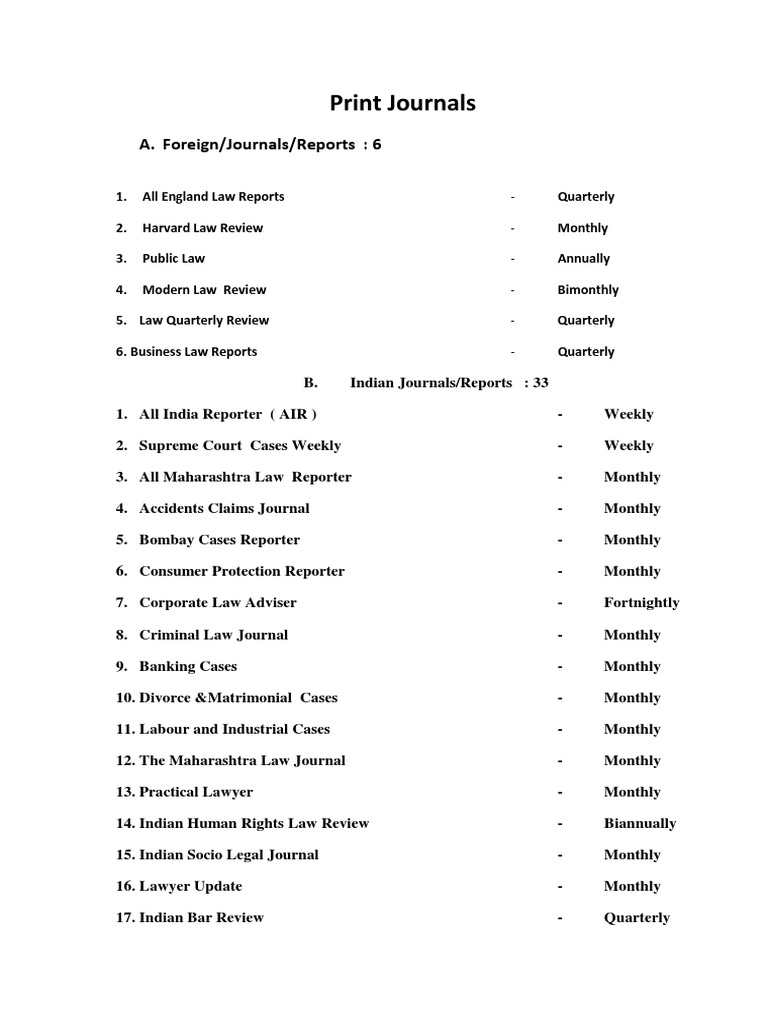 Print Journals

A. Foreign/Journals/Reports : 6

1. All England Law Reports - Quarterly
2. Harvard Law Review - Monthly
3. Public Law - Annually
4. Modern Law Review - Bimonthly
5. Law Quarterly Review - Quarterly
6. Business Law Reports - Quarterly

B. Indian Journals/Reports : 33

1. All India Reporter ( AIR ) - Weekly
2. Supreme Court Cases Weekly - Weekly
3. All Maharashtra Law Reporter - Monthly
4. Accidents Claims Journal - Monthly
5. Bombay Cases Reporter - Monthly
6. Consumer Protection Reporter - Monthly
7. Corporate Law Adviser - Fortnightly
8. Criminal Law Journal - Monthly
9. Banking Cases - Monthly
10. Divorce &Matrimonial Cases - Monthly
11. Labour and Industrial Cases - Monthly
12. The Maharashtra Law Journal - Monthly
13. Practical Lawyer - Monthly
14. Indian Human Rights Law Review - Biannually
15. Indian Socio Legal Journal - Monthly
16. Lawyer Update - Monthly
17. Indian Bar Review - Quarterly